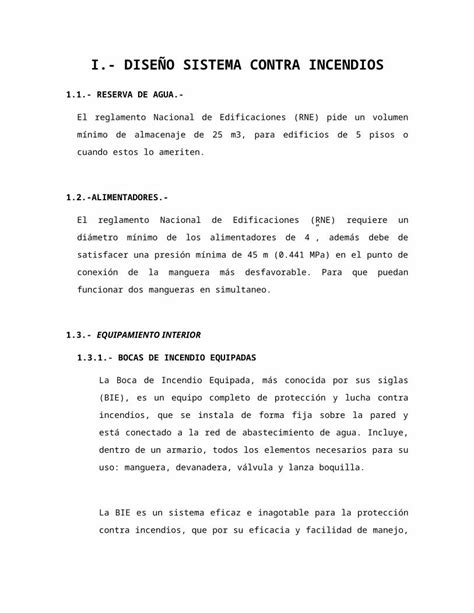 I.- DISEÑO SISTEMA CONTRA INCENDIOS

1.1.- RESERVA DE AGUA.-

El reglamento Nacional de Edificaciones (RNE) pide un volumen mínimo de almacenaje de 25 m3, para edificios de 5 pisos o cuando estos lo ameriten.

1.2.-ALIMENTADORES.-

El reglamento Nacional de Edificaciones (RNE) requiere un diámetro mínimo de los alimentadores de 4 , además debe de satisfacer una presión mínima de 45 m (0.441 MPa) en el punto de conexión de la manguera más desfavorable. Para que puedan funcionar dos mangueras en simultaneo.

1.3.- EQUIPAMIENTO INTERIOR

1.3.1.- BOCAS DE INCENDIO EQUIPADAS

La Boca de Incendio Equipada, más conocida por sus siglas (BIE), es un equipo completo de protección y lucha contra incendios, que se instala de forma fija sobre la pared y está conectado a la red de abastecimiento de agua. Incluye, dentro de un armario, todos los elementos necesarios para su uso: manguera, devanadera, válvula y lanza boquilla.

La BIE es un sistema eficaz e inagotable para la protección contra incendios, que por su eficacia y facilidad de manejo,